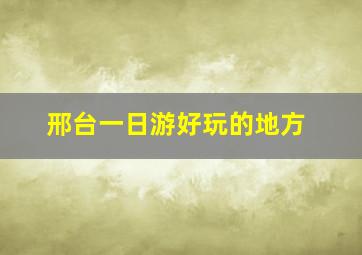 邢台一日游好玩的地方